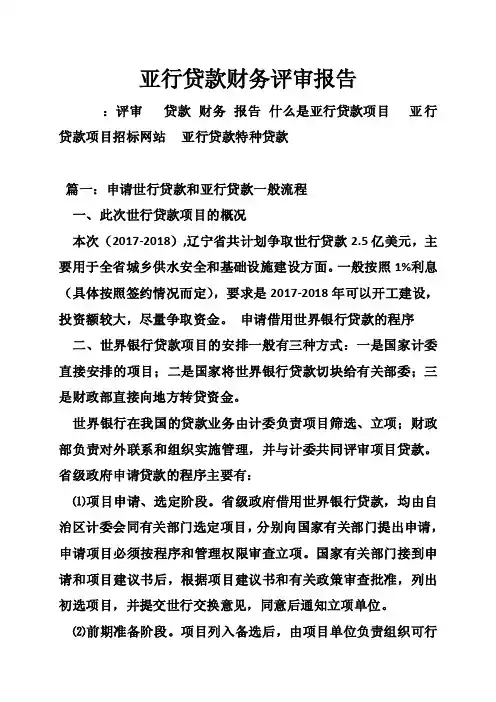 亚行贷款财务评审报告

：评审　贷款 财务 报告 什么是亚行贷款项目　亚行贷款项目招标网站　亚行贷款特种贷款

篇一：申请世行贷款和亚行贷款一般流程

一、此次世行贷款项目的概况

本次（2017-2018）,辽宁省共计划争取世行贷款 2.5 亿美元，主要用于全省城乡供水安全和基础设施建设方面。一般按照 1%利息（具体按照签约情况而定），要求是 2017-2018 年可以开工建设，投资额较大，尽量争取资金。 申请借用世界银行贷款的程序

二、世界银行贷款项目的安排一般有三种方式：一是国家计委直接安排的项目；二是国家将世界银行贷款切块给有关部委；三是财政部直接向地方转贷资金。

世界银行在我国的贷款业务由计委负责项目筛选、立项；财政部负责对外联系和组织实施管理，并与计委共同评审项目贷款。省级政府申请贷款的程序主要有：

⑴项目申请、选定阶段。省级政府借用世界银行贷款，均由自治区计委会同有关部门选定项目，分别向国家有关部门提出申请，申请项目必须按程序和管理权限审查立项。国家有关部门接到申请和项目建议书后，根据项目建议书和有关政策审查批准，列出初选项目，并提交世行交换意见，同意后通知立项单位。

⑵前期准备阶段。项目列入备选后，由项目单位负责组织可行